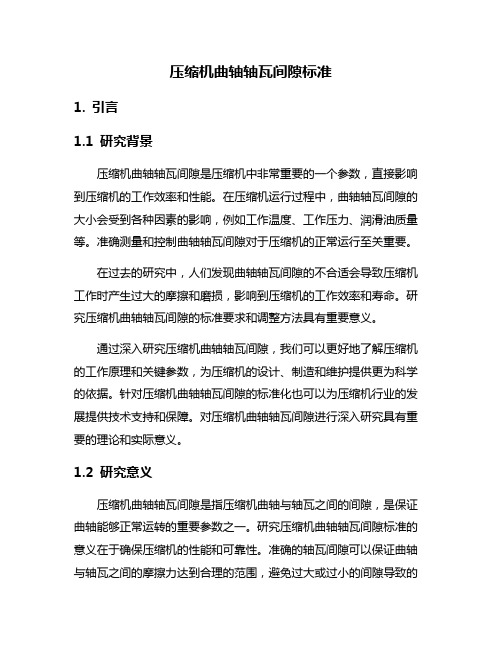 压缩机曲轴轴瓦间隙标准

1. 引言

1.1 研究背景

压缩机曲轴轴瓦间隙是压缩机中非常重要的一个参数，直接影响到压缩机的工作效率和性能。在压缩机运行过程中，曲轴轴瓦间隙的大小会受到各种因素的影响，例如工作温度、工作压力、润滑油质量等。准确测量和控制曲轴轴瓦间隙对于压缩机的正常运行至关重要。

在过去的研究中，人们发现曲轴轴瓦间隙的不合适会导致压缩机工作时产生过大的摩擦和磨损，影响到压缩机的工作效率和寿命。研究压缩机曲轴轴瓦间隙的标准要求和调整方法具有重要意义。

通过深入研究压缩机曲轴轴瓦间隙，我们可以更好地了解压缩机的工作原理和关键参数，为压缩机的设计、制造和维护提供更为科学的依据。针对压缩机曲轴轴瓦间隙的标准化也可以为压缩机行业的发展提供技术支持和保障。对压缩机曲轴轴瓦间隙进行深入研究具有重要的理论和实际意义。

1.2 研究意义

压缩机曲轴轴瓦间隙是指压缩机曲轴与轴瓦之间的间隙，是保证曲轴能够正常运转的重要参数之一。研究压缩机曲轴轴瓦间隙标准的意义在于确保压缩机的性能和可靠性。准确的轴瓦间隙可以保证曲轴与轴瓦之间的摩擦力达到合理的范围，避免过大或过小的间隙导致的